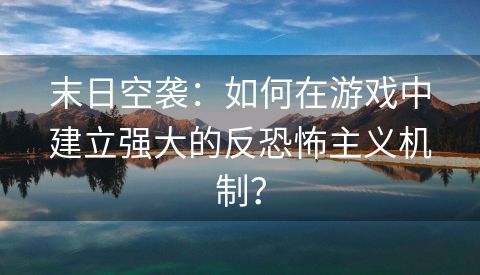 末日空袭：如何在游戏中建立强大的反恐怖主义机制？